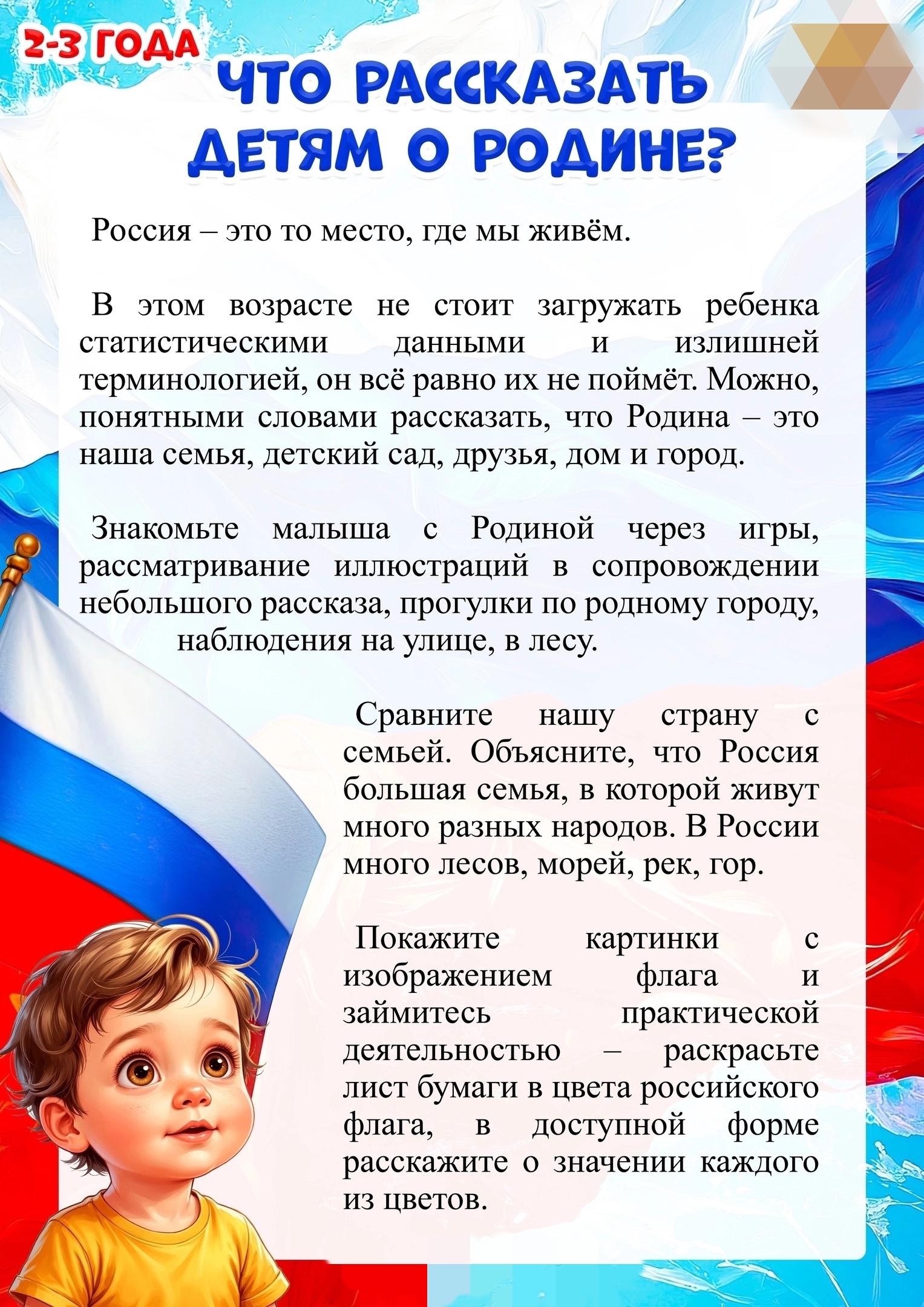 2-3 ГОДА

ЧТО РАССКАЗАТЬ ДЕТЯМ О РОДИНЕ?

Россия – это то место, где мы живём.

В этом возрасте не стоит загружать ребенка статистическими данными и излишней терминологией, он всё равно их не поймёт. Можно, понятными словами рассказать, что Родина – это наша семья, детский сад, друзья, дом и город.

Знакомьте малыша с Родиной через игры, рассматривание иллюстраций в сопровождении небольшого рассказа, прогулки по родному городу, наблюдения на улице, в лесу.

Сравните нашу страну с семьей. Объясните, что Россия большая семья, в которой живут много разных народов. В России много лесов, морей, рек, гор.

Покажите картинки с изображением флага и займитесь практической деятельностью – раскрасьте лист бумаги в цвета российского флага, в доступной форме расскажите о значении каждого из цветов.